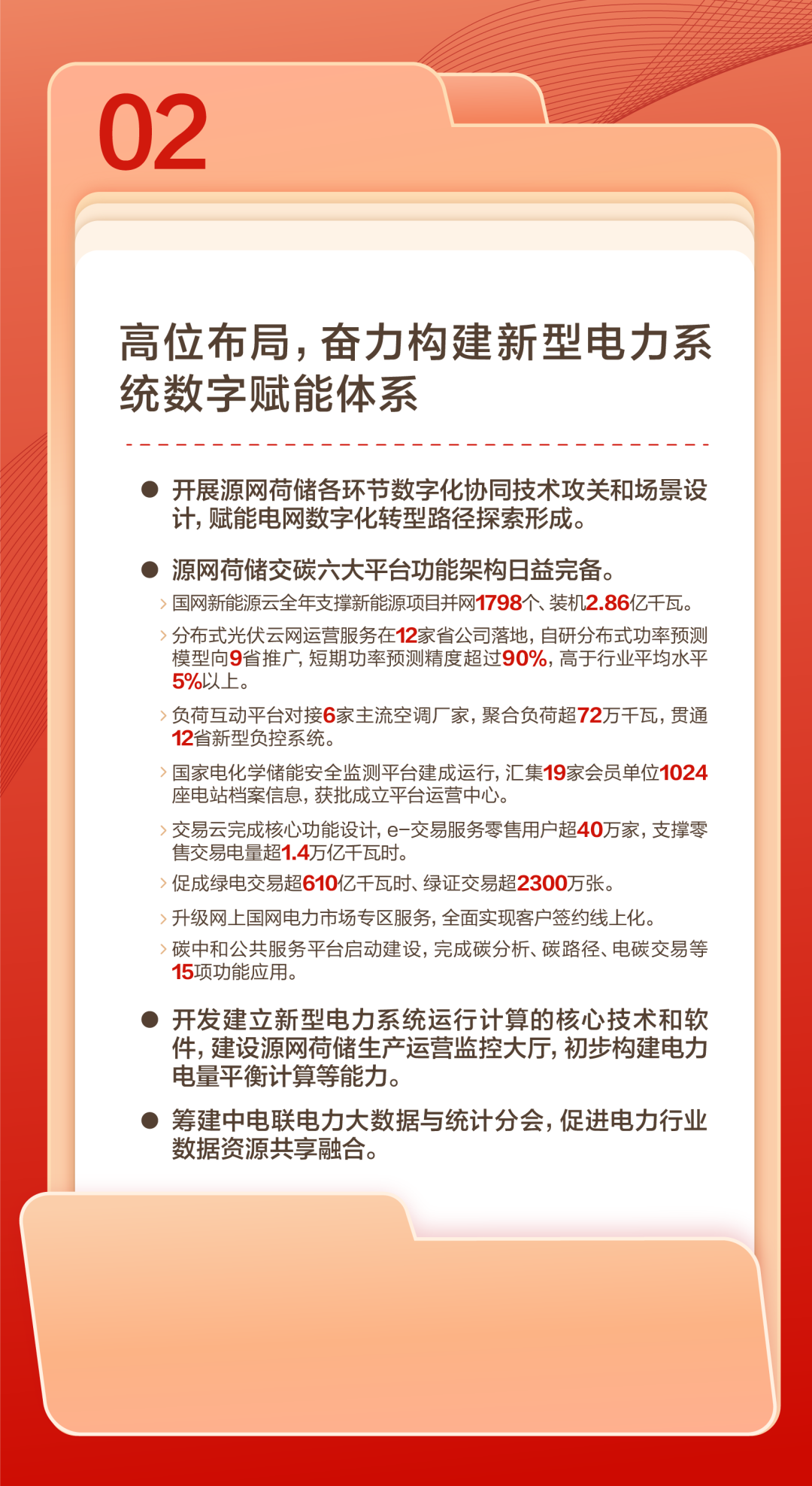 02

高位布局，奋力构建新型电力系统数字赋能体系

● 开展源网荷储各环节数字化协同技术攻关和场景设计，赋能电网数字化转型路径探索形成。

● 源网荷储交碳六大平台功能架构日益完备。

› 国网新能源云全年支撑新能源项目并网1798个、装机2.86亿千瓦。

› 分布式光伏云网运营服务在12家省公司落地，自研分布式功率预测模型向9省推广，短期功率预测精度超过90%，高于行业平均水平5%以上。

› 负荷互动平台对接6家主流空调厂家，聚合负荷超72万千瓦，贯通12省新型负控系统。

› 国家电化学储能安全监测平台建成运行，汇集19家会员单位1024座电站档案信息，获批成立平台运营中心。

› 交易云完成核心功能设计，e-交易服务零售用户超40万家，支撑零售交易电量超1.4万亿千瓦时。

› 促成绿电交易超610亿千瓦时、绿证交易超2300万张。

› 升级网上国网电力市场专区服务，全面实现客户签约线上化。

› 碳中和公共服务平台启动建设，完成碳分析、碳路径、电碳交易等15项功能应用。

● 开发建立新型电力系统运行计算的核心技术和软件，建设源网荷储生产运营监控大厅，初步构建电力电量平衡计算等能力。

● 筹建中电联电力大数据与统计分会，促进电力行业数据资源共享融合。